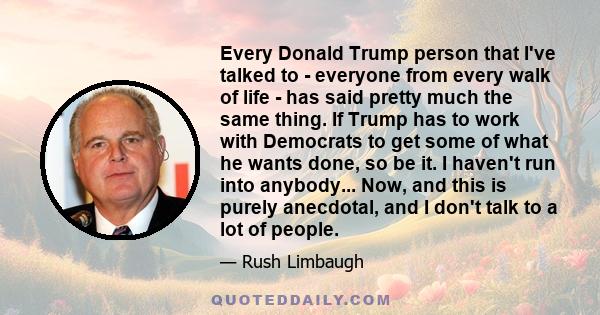 Every Donald Trump person that I've talked to - everyone from every walk of life - has said pretty much the same thing. If Trump has to work with Democrats to get some of what he wants done, so be it. I haven't run into anybody... Now, and this is purely anecdotal, and I don't talk to a lot of people.

— Rush Limbaugh

QUOTEDDAILY.COM